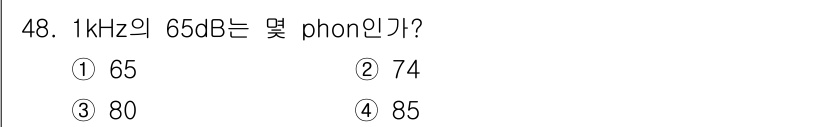 48. 1kHz의 65dB는 몇 phon인가?

① 65
② 74
③ 80
④ 85